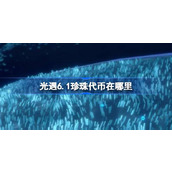 光遇6.1珍珠代币在哪里